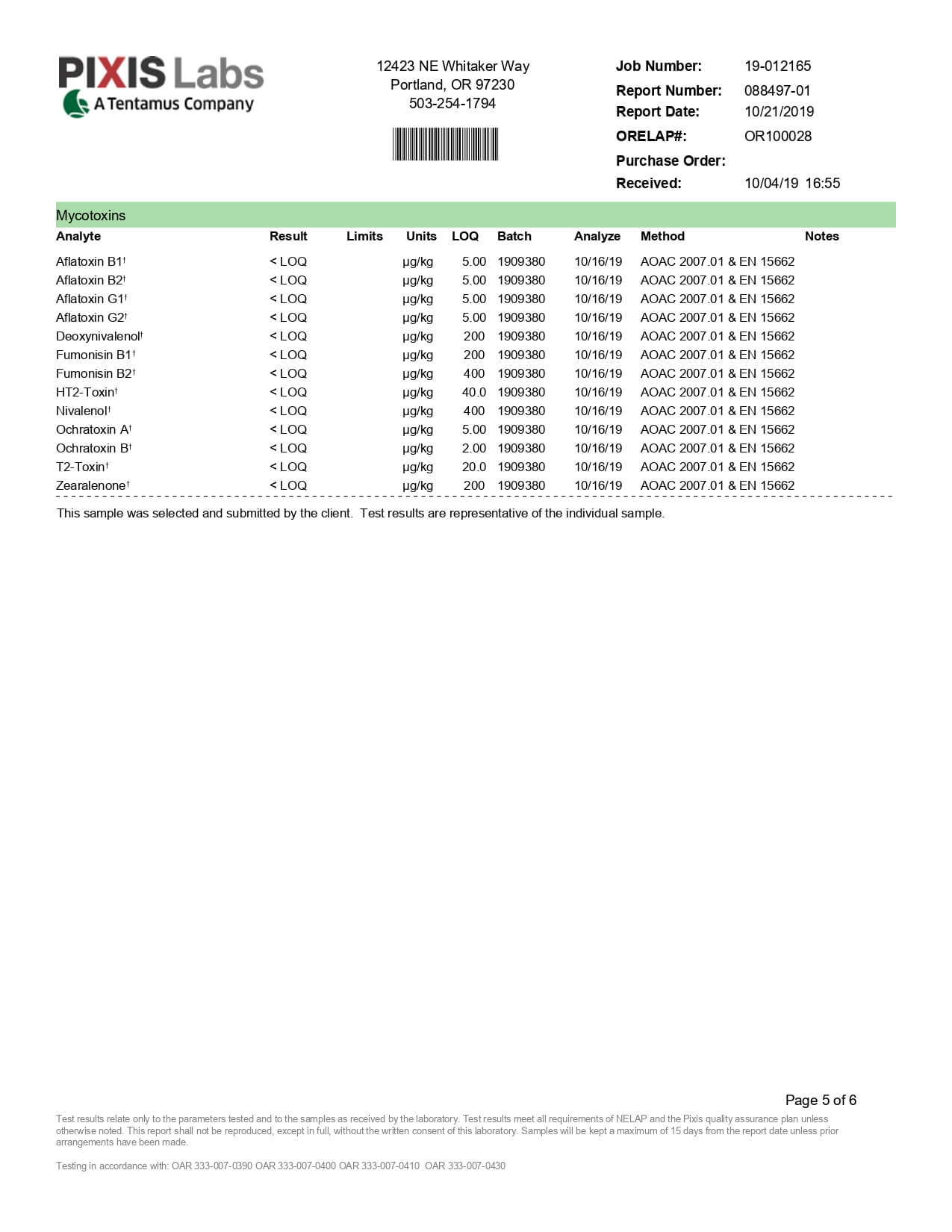 PIXIS Labs
A Tentamus Company

12423 NE Whitaker Way
Portland, OR 97230
503-254-1794

Job Number: 19-012165
Report Number: 088497-01
Report Date: 10/21/2019
ORELAP#: OR100028
Purchase Order:
Received: 10/04/19 16:55

Mycotoxins

| Analyte | Result | Limits | Units | LOQ | Batch | Analyze | Method | Notes |
|---|---|---|---|---|---|---|---|---|
| Aflatoxin B1† | < LOQ | | µg/kg | 5.00 | 1909380 | 10/16/19 | AOAC 2007.01 & EN 15662 | |
| Aflatoxin B2† | < LOQ | | µg/kg | 5.00 | 1909380 | 10/16/19 | AOAC 2007.01 & EN 15662 | |
| Aflatoxin G1† | < LOQ | | µg/kg | 5.00 | 1909380 | 10/16/19 | AOAC 2007.01 & EN 15662 | |
| Aflatoxin G2† | < LOQ | | µg/kg | 5.00 | 1909380 | 10/16/19 | AOAC 2007.01 & EN 15662 | |
| Deoxynivalenol† | < LOQ | | µg/kg | 200 | 1909380 | 10/16/19 | AOAC 2007.01 & EN 15662 | |
| Fumonisin B1† | < LOQ | | µg/kg | 200 | 1909380 | 10/16/19 | AOAC 2007.01 & EN 15662 | |
| Fumonisin B2† | < LOQ | | µg/kg | 400 | 1909380 | 10/16/19 | AOAC 2007.01 & EN 15662 | |
| HT2-Toxin† | < LOQ | | µg/kg | 40.0 | 1909380 | 10/16/19 | AOAC 2007.01 & EN 15662 | |
| Nivalenol† | < LOQ | | µg/kg | 400 | 1909380 | 10/16/19 | AOAC 2007.01 & EN 15662 | |
| Ochratoxin A† | < LOQ | | µg/kg | 5.00 | 1909380 | 10/16/19 | AOAC 2007.01 & EN 15662 | |
| Ochratoxin B† | < LOQ | | µg/kg | 2.00 | 1909380 | 10/16/19 | AOAC 2007.01 & EN 15662 | |
| T2-Toxin† | < LOQ | | µg/kg | 20.0 | 1909380 | 10/16/19 | AOAC 2007.01 & EN 15662 | |
| Zearalenone† | < LOQ | | µg/kg | 200 | 1909380 | 10/16/19 | AOAC 2007.01 & EN 15662 | |

This sample was selected and submitted by the client. Test results are representative of the individual sample.

Page 5 of 6

Test results relate only to the parameters tested and to the samples as received by the laboratory. Test results meet all requirements of NELAP and the Pixis quality assurance plan unless otherwise noted. This report shall not be reproduced, except in full, without the written consent of this laboratory. Samples will be kept a maximum of 15 days from the report date unless prior arrangements have been made.

Testing in accordance with: OAR 333-007-0390 OAR 333-007-0400 OAR 333-007-0410 OAR 333-007-0430